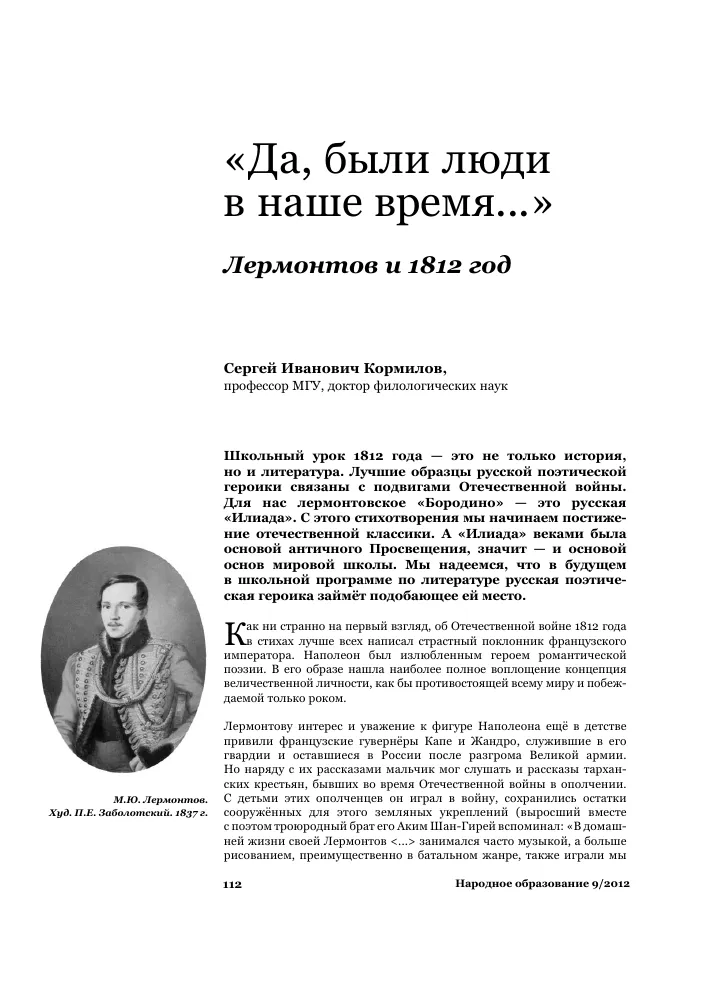 «Да, были люди в наше время...»

Лермонтов и 1812 год

Сергей Иванович Кормилов,
профессор МГУ, доктор филологических наук

Школьный урок 1812 года — это не только история, но и литература. Лучшие образцы русской поэтической героики связаны с подвигами Отечественной войны. Для нас лермонтовское «Бородино» — это русская «Илиада». С этого стихотворения мы начинаем постижение отечественной классики. А «Илиада» веками была основой античного Просвещения, значит — и основой основ мировой школы. Мы надеемся, что в будущем в школьной программе по литературе русская поэтическая героика займёт подобающее ей место.

Как ни странно на первый взгляд, об Отечественной войне 1812 года в стихах лучше всех написал страстный поклонник французского императора. Наполеон был излюбленным героем романтической поэзии. В его образе нашла наиболее полное воплощение концепция величественной личности, как бы противостоящей всему миру и побеждаемой только роком.

Лермонтову интерес и уважение к фигуре Наполеона ещё в детстве привили французские гувернёры Капе и Жандро, служившие в его гвардии и оставшиеся в России после разгрома Великой армии. Но наряду с их рассказами мальчик мог слушать и рассказы тарханских крестьян, бывших во время Отечественной войны в ополчении. С детьми этих ополченцев он играл в войну, сохранились остатки сооружённых для этого земляных укреплений (выросший вместе с поэтом троюродный брат его Аким Шан-Гирей вспоминал: «В домашней жизни своей Лермонтов <...> занимался часто музыкой, а больше рисованием, преимущественно в батальном жанре, также играли мы

М.Ю. Лермонтов.
Худ. П.Е. Заболотский. 1837 г.

112

Народное образование 9/2012